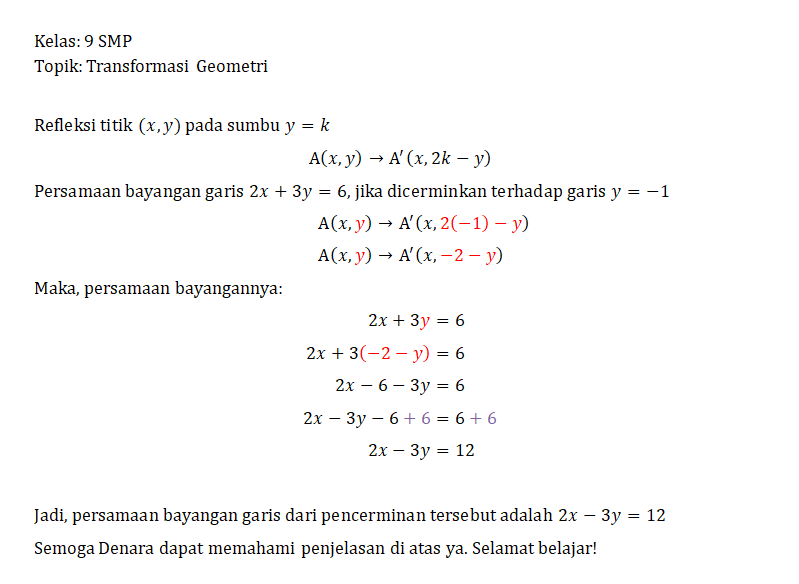 Kelas: 9 SMP
Topik: Transformasi Geometri

Refleksi titik $(x, y)$ pada sumbu $y = k$

$A(x, y) \rightarrow A'(x, 2k - y)$

Persamaan bayangan garis $2x + 3y = 6$, jika dicerminkan terhadap garis $y = -1$

$A(x, y) \rightarrow A'(x, 2(-1) - y)$

$A(x, y) \rightarrow A'(x, -2 - y)$

Maka, persamaan bayangannya:

$2x + 3y = 6$

$2x + 3(-2 - y) = 6$

$2x - 6 - 3y = 6$

$2x - 3y - 6 + 6 = 6 + 6$

$2x - 3y = 12$

Jadi, persamaan bayangan garis dari pencerminan tersebut adalah $2x - 3y = 12$

Semoga Denara dapat memahami penjelasan di atas ya. Selamat belajar!